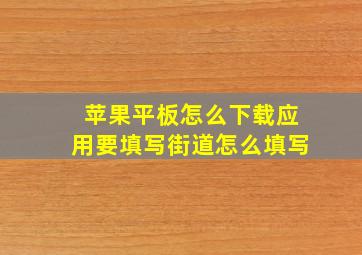 苹果平板怎么下载应用要填写街道怎么填写